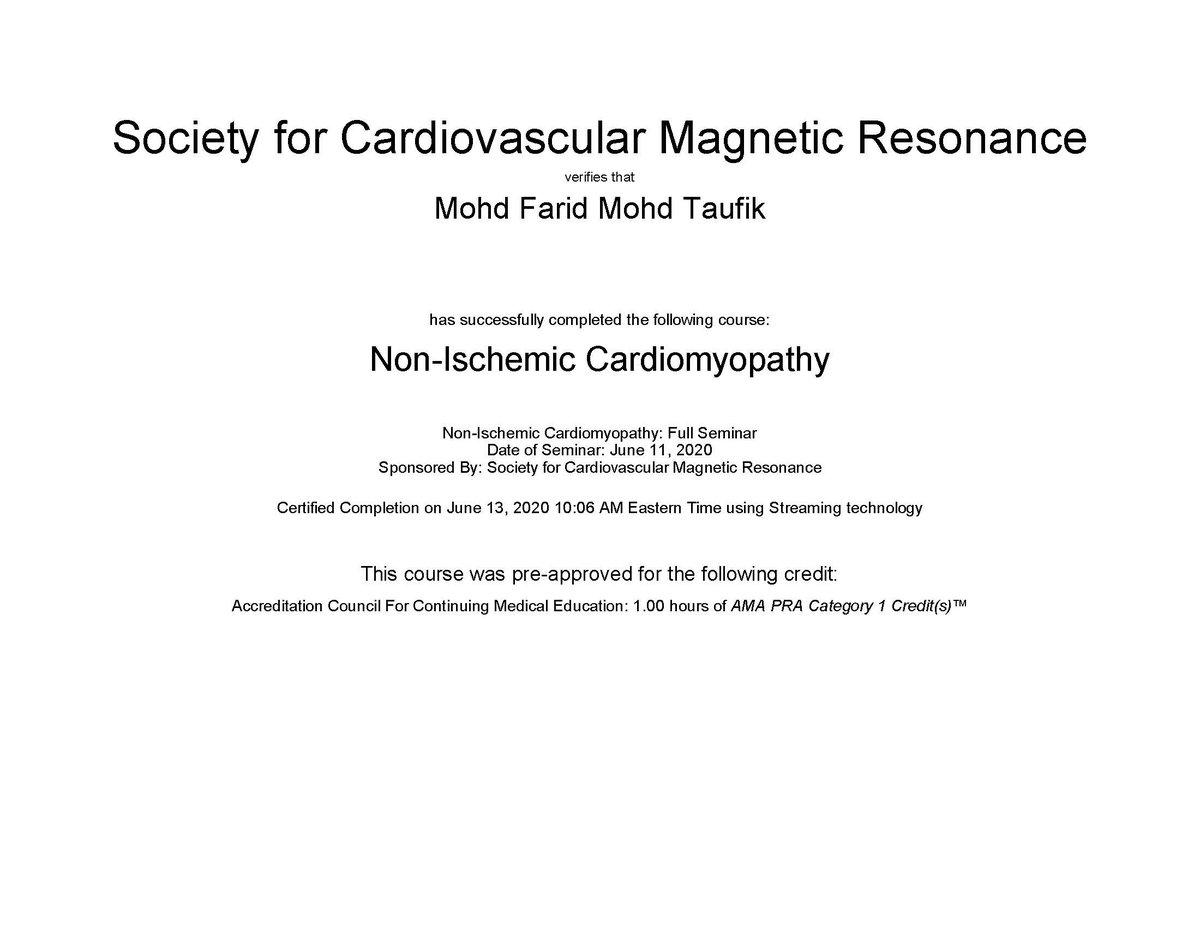 Society for Cardiovascular Magnetic Resonance

verifies that

Mohd Farid Mohd Taufik

has successfully completed the following course:

Non-Ischemic Cardiomyopathy

Non-Ischemic Cardiomyopathy: Full Seminar
Date of Seminar: June 11, 2020
Sponsored By: Society for Cardiovascular Magnetic Resonance

Certified Completion on June 13, 2020 10:06 AM Eastern Time using Streaming technology

This course was pre-approved for the following credit:

Accreditation Council For Continuing Medical Education: 1.00 hours of AMA PRA Category 1 Credit(s)™